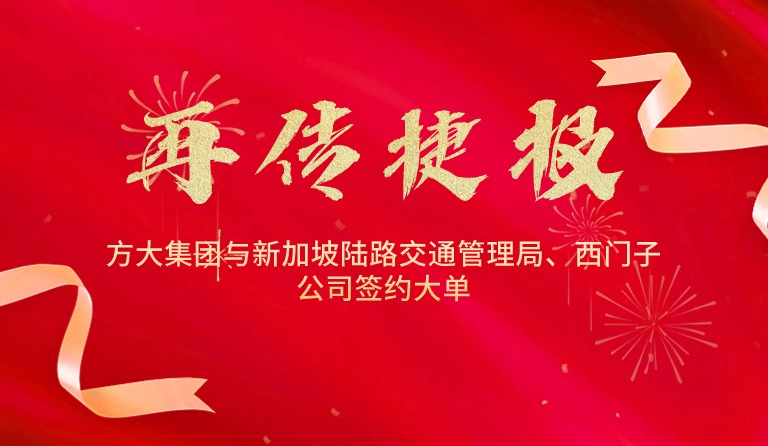 再传捷报

方大集团与新加坡陆路交通管理局、西门子公司签约大单